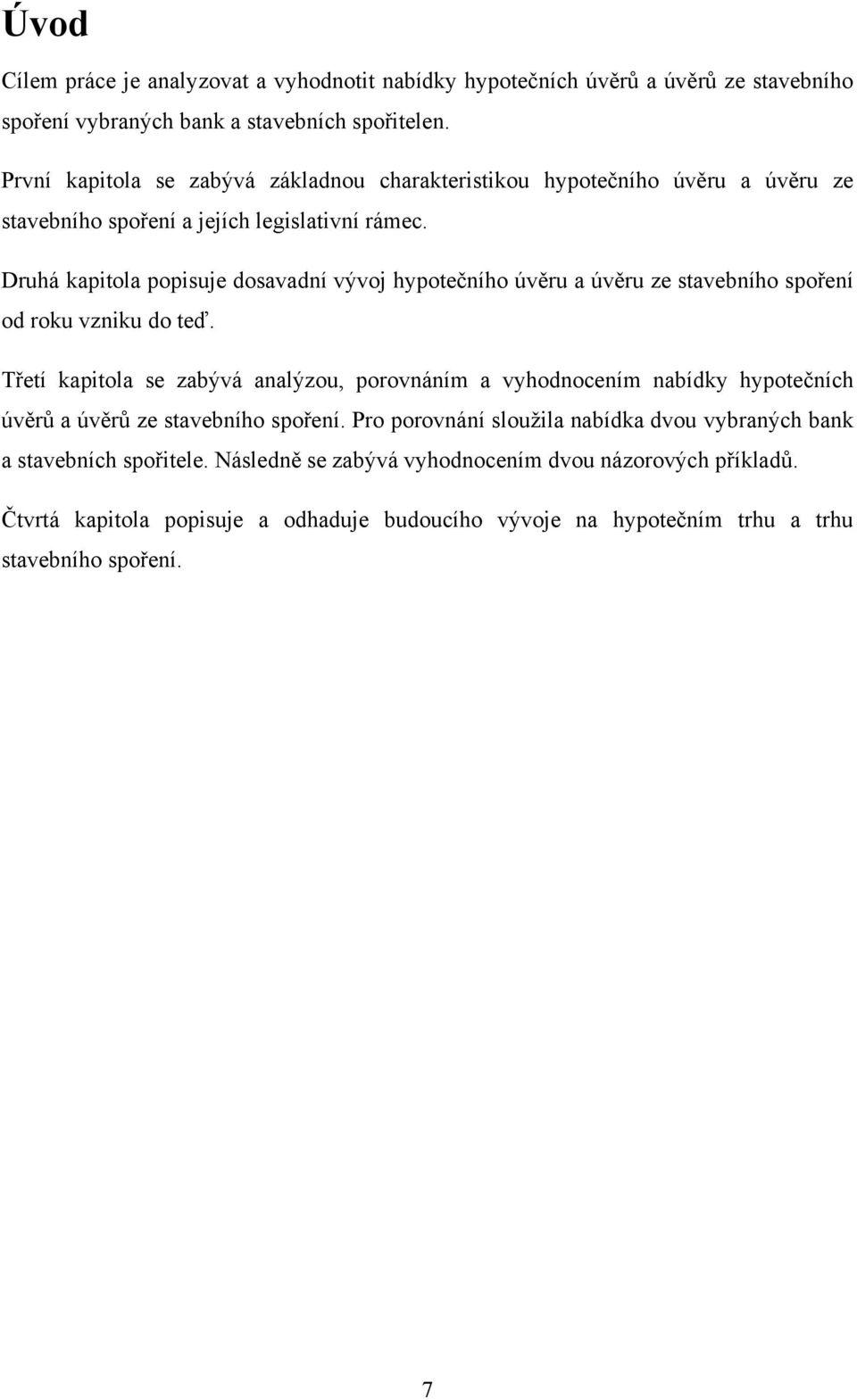 Úvod

Cílem práce je analyzovat a vyhodnotit nabídky hypotečních úvěrů a úvěrů ze stavebního spoření vybraných bank a stavebních spořitelen.

První kapitola se zabývá základnou charakteristikou hypotečního úvěru a úvěru ze stavebního spoření a jejích legislativní rámec.

Druhá kapitola popisuje dosavadní vývoj hypotečního úvěru a úvěru ze stavebního spoření od roku vzniku do teď.

Třetí kapitola se zabývá analýzou, porovnáním a vyhodnocením nabídky hypotečních úvěrů a úvěrů ze stavebního spoření. Pro porovnání sloužila nabídka dvou vybraných bank a stavebních spořitele. Následně se zabývá vyhodnocením dvou názorových příkladů.

Čtvrtá kapitola popisuje a odhaduje budoucího vývoje na hypotečním trhu a trhu stavebního spoření.

7